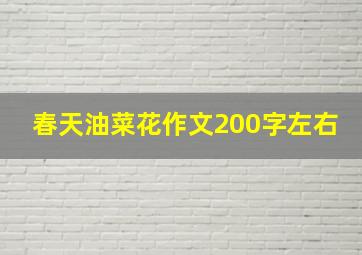 春天油菜花作文200字左右